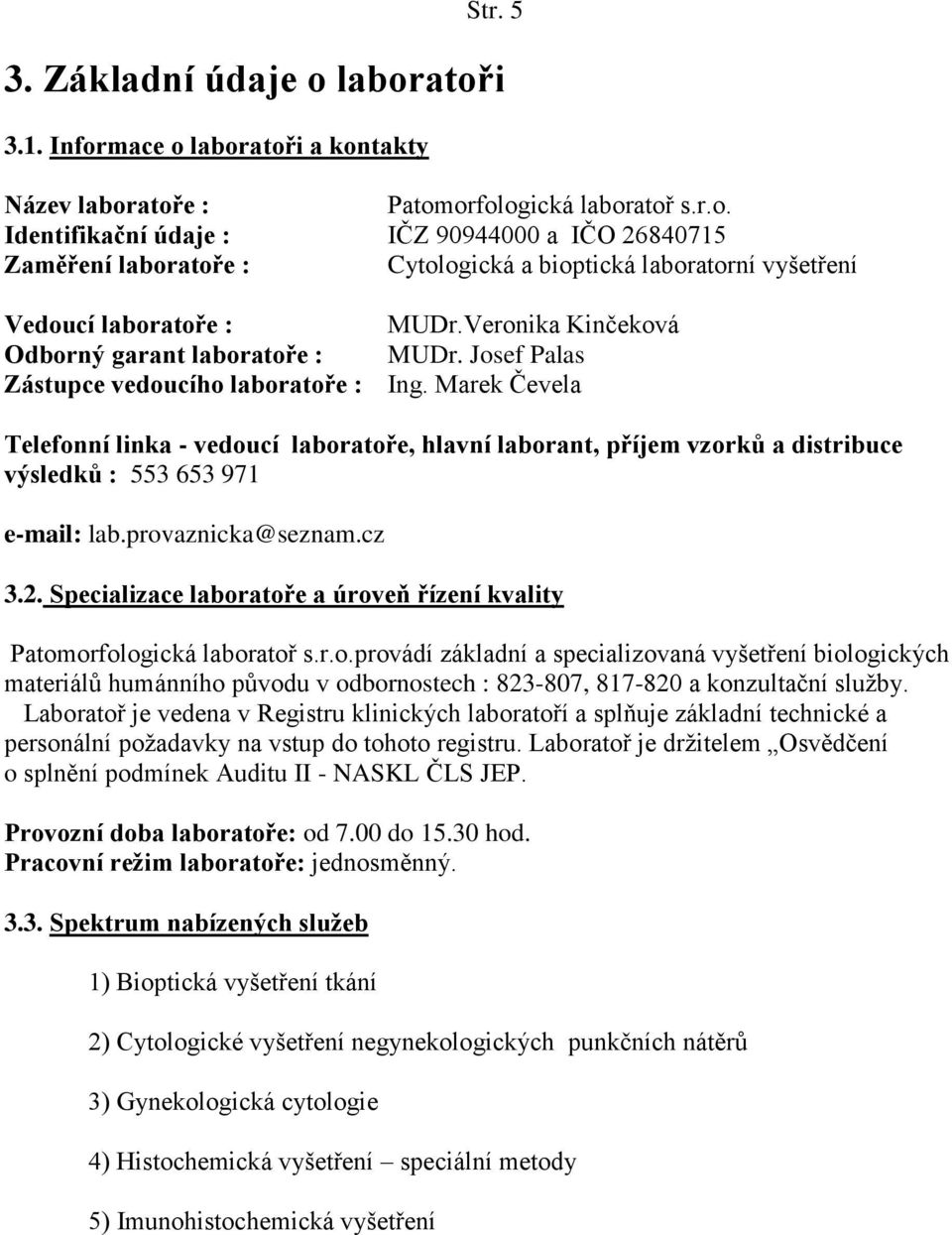 Str. 5

3. Základní údaje o laboratoři

3.1. Informace o laboratoři a kontakty

Název laboratoře : Patomorfologická laboratoř s.r.o.
Identifikační údaje : IČZ 90944000 a IČO 26840715
Zaměření laboratoře : Cytologická a bioptická laboratorní vyšetření

Vedoucí laboratoře : MUDr.Veronika Kinčeková
Odborný garant laboratoře : MUDr. Josef Palas
Zástupce vedoucího laboratoře : Ing. Marek Čevela

Telefonní linka - vedoucí laboratoře, hlavní laborant, příjem vzorků a distribuce výsledků : 553 653 971

e-mail: lab.provaznicka@seznam.cz

3.2. Specializace laboratoře a úroveň řízení kvality

Patomorfologická laboratoř s.r.o.provádí základní a specializovaná vyšetření biologických materiálů humánního původu v odbornostech : 823-807, 817-820 a konzultační služby.
Laboratoř je vedena v Registru klinických laboratoří a splňuje základní technické a personální požadavky na vstup do tohoto registru. Laboratoř je držitelem „Osvědčení o splnění podmínek Auditu II - NASKL ČLS JEP.

Provozní doba laboratoře: od 7.00 do 15.30 hod.
Pracovní režim laboratoře: jednosměnný.

3.3. Spektrum nabízených služeb

1) Bioptická vyšetření tkání

2) Cytologické vyšetření negynekologických punkčních nátěrů

3) Gynekologická cytologie

4) Histochemická vyšetření – speciální metody

5) Imunohistochemická vyšetření